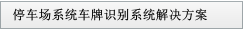 停车场系统车牌识别系统解决方案